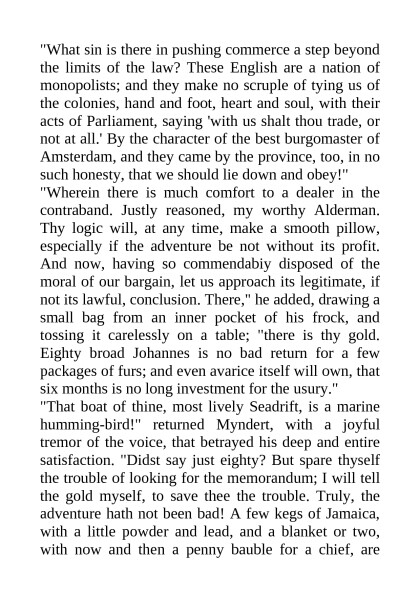 "What sin is there in pushing commerce a step beyond the limits of the law? These English are a nation of monopolists; and they make no scruple of tying us of the colonies, hand and foot, heart and soul, with their acts of Parliament, saying 'with us shalt thou trade, or not at all.' By the character of the best burgomaster of Amsterdam, and they came by the province, too, in no such honesty, that we should lie down and obey!"
"Wherein there is much comfort to a dealer in the contraband. Justly reasoned, my worthy Alderman. Thy logic will, at any time, make a smooth pillow, especially if the adventure be not without its profit. And now, having so commendabiy disposed of the moral of our bargain, let us approach its legitimate, if not its lawful, conclusion. There," he added, drawing a small bag from an inner pocket of his frock, and tossing it carelessly on a table; "there is thy gold. Eighty broad Johannes is no bad return for a few packages of furs; and even avarice itself will own, that six months is no long investment for the usury."
"That boat of thine, most lively Seadrift, is a marine humming-bird!" returned Myndert, with a joyful tremor of the voice, that betrayed his deep and entire satisfaction. "Didst say just eighty? But spare thyself the trouble of looking for the memorandum; I will tell the gold myself, to save thee the trouble. Truly, the adventure hath not been bad! A few kegs of Jamaica, with a little powder and lead, and a blanket or two, with now and then a penny bauble for a chief, are